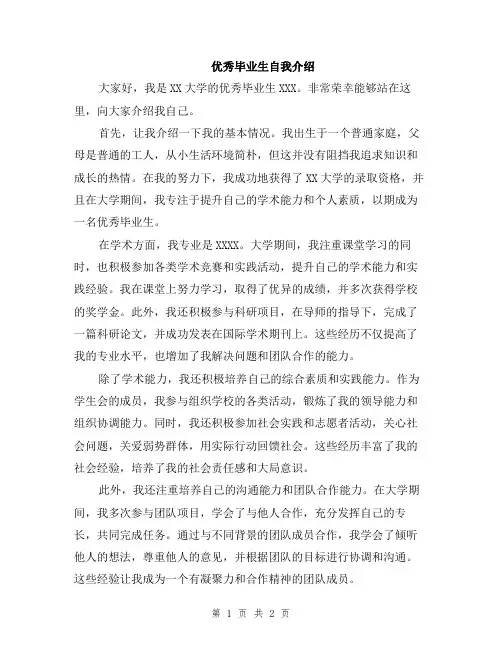 优秀毕业生自我介绍

大家好，我是XX大学的优秀毕业生XXX。非常荣幸能够站在这里，向大家介绍我自己。

首先，让我介绍一下我的基本情况。我出生于一个普通家庭，父母是普通的工人，从小生活环境简朴，但这并没有阻挡我追求知识和成长的热情。在我的努力下，我成功地获得了XX大学的录取资格，并且在大学期间，我专注于提升自己的学术能力和个人素质，以期成为一名优秀毕业生。

在学术方面，我专业是XXXX。大学期间，我注重课堂学习的同时，也积极参加各类学术竞赛和实践活动，提升自己的学术能力和实践经验。我在课堂上努力学习，取得了优异的成绩，并多次获得学校的奖学金。此外，我还积极参与科研项目，在导师的指导下，完成了一篇科研论文，并成功发表在国际学术期刊上。这些经历不仅提高了我的专业水平，也增加了我解决问题和团队合作的能力。

除了学术能力，我还积极培养自己的综合素质和实践能力。作为学生会的成员，我参与组织学校的各类活动，锻炼了我的领导能力和组织协调能力。同时，我还积极参加社会实践和志愿者活动，关心社会问题，关爱弱势群体，用实际行动回馈社会。这些经历丰富了我的社会经验，培养了我的社会责任感和大局意识。

此外，我还注重培养自己的沟通能力和团队合作能力。在大学期间，我多次参与团队项目，学会了与他人合作，充分发挥自己的专长，共同完成任务。通过与不同背景的团队成员合作，我学会了倾听他人的想法，尊重他人的意见，并根据团队的目标进行协调和沟通。这些经验让我成为一个有凝聚力和合作精神的团队成员。

第 1 页 共 2 页